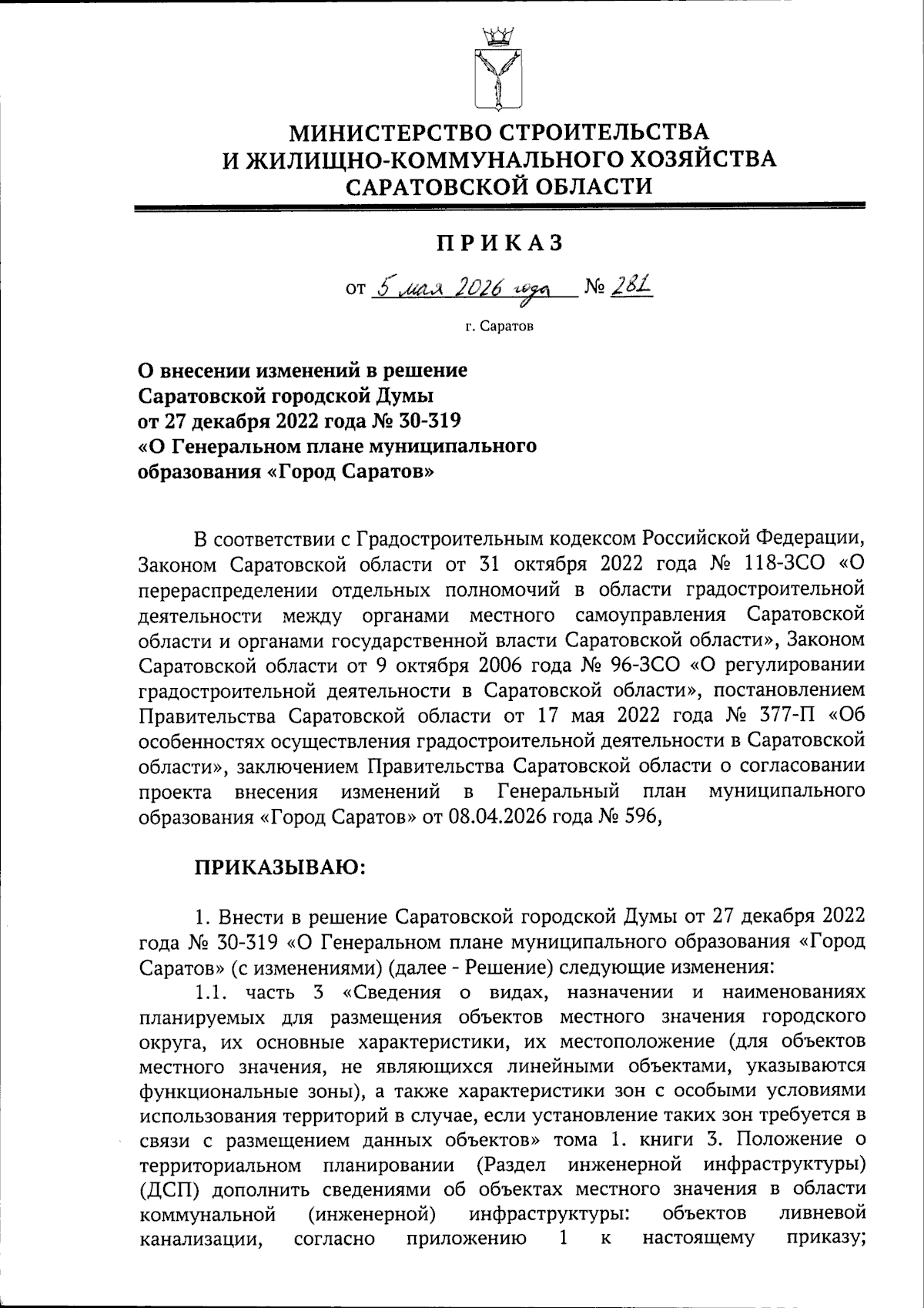 МИНИСТЕРСТВО СТРОИТЕЛЬСТВА И ЖИЛИЩНО-КОММУНАЛЬНОГО ХОЗЯЙСТВА САРАТОВСКОЙ ОБЛАСТИ

ПРИКАЗ

от 5 мая 2026 года № 281

г. Саратов

О внесении изменений в решение Саратовской городской Думы от 27 декабря 2022 года № 30-319 «О Генеральном плане муниципального образования «Город Саратов»

В соответствии с Градостроительным кодексом Российской Федерации, Законом Саратовской области от 31 октября 2022 года № 118-ЗСО «О перераспределении отдельных полномочий в области градостроительной деятельности между органами местного самоуправления Саратовской области и органами государственной власти Саратовской области», Законом Саратовской области от 9 октября 2006 года № 96-ЗСО «О регулировании градостроительной деятельности в Саратовской области», постановлением Правительства Саратовской области от 17 мая 2022 года № 377-П «Об особенностях осуществления градостроительной деятельности в Саратовской области», заключением Правительства Саратовской области о согласовании проекта внесения изменений в Генеральный план муниципального образования «Город Саратов» от 08.04.2026 года № 596,

ПРИКАЗЫВАЮ:

1. Внести в решение Саратовской городской Думы от 27 декабря 2022 года № 30-319 «О Генеральном плане муниципального образования «Город Саратов» (с изменениями) (далее - Решение) следующие изменения:

1.1. часть 3 «Сведения о видах, назначении и наименованиях планируемых для размещения объектов местного значения городского округа, их основные характеристики, их местоположение (для объектов местного значения, не являющихся линейными объектами, указываются функциональные зоны), а также характеристики зон с особыми условиями использования территорий в случае, если установление таких зон требуется в связи с размещением данных объектов» тома 1. книги 3. Положение о территориальном планировании (Раздел инженерной инфраструктуры) (ДСП) дополнить сведениями об объектах местного значения в области коммунальной (инженерной) инфраструктуры: объектов ливневой канализации, согласно приложению 1 к настоящему приказу;